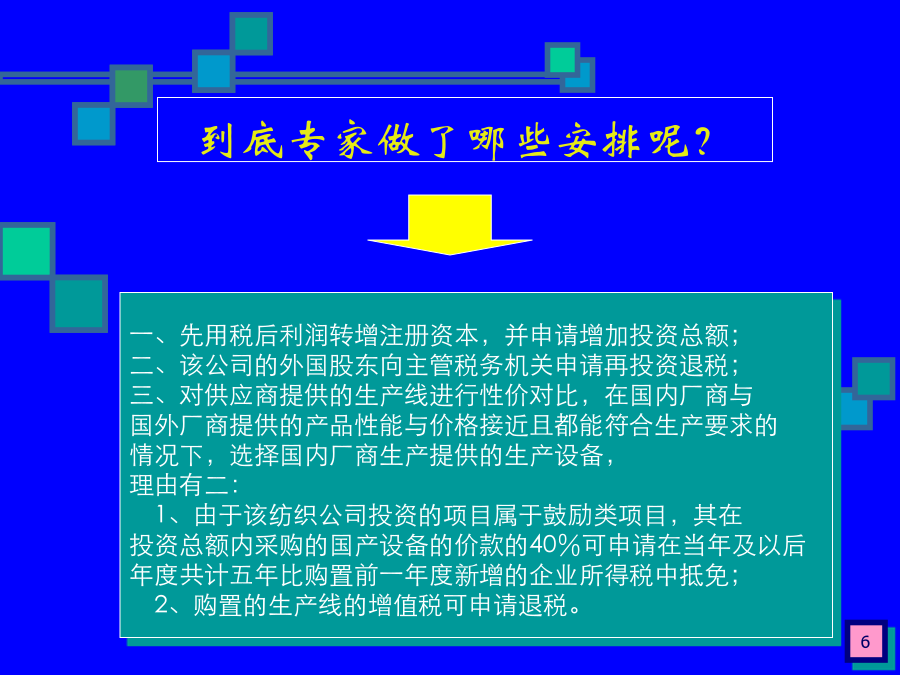 到底专家做了哪些安排呢？

一、先用税后利润转增注册资本，并申请增加投资总额；
二、该公司的外国股东向主管税务机关申请再投资退税；
三、对供应商提供的生产线进行性价对比，在国内厂商与国外厂商提供的产品性能与价格接近且都能符合生产要求的情况下，选择国内厂商生产提供的生产设备，
理由有二：
1、由于该纺织公司投资的项目属于鼓励类项目，其在投资总额内采购的国产设备的价款的40%可申请在当年及以后年度共计五年比购置前一年度新增的企业所得税中抵免；
2、购置的生产线的增值税可申请退税。

6